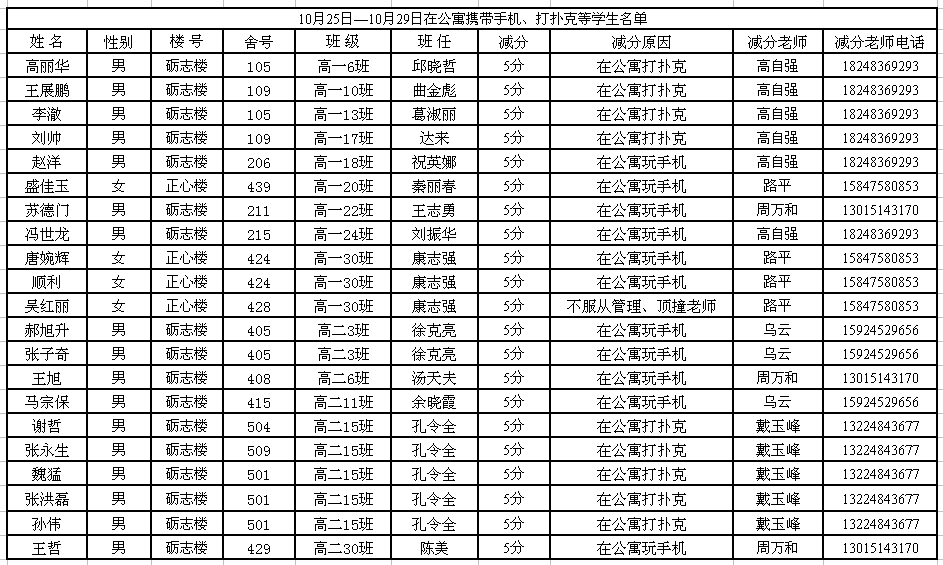 10月25日—10月29日在公寓携带手机、打扑克等学生名单

| 姓 名 | 性别 | 楼 号 | 舍号 | 班 级 | 班 任 | 减分 | 减分原因 | 减分老师 | 减分老师电话 |
|---|---|---|---|---|---|---|---|---|---|
| 高丽华 | 男 | 砺志楼 | 105 | 高一6班 | 邱晓哲 | 5分 | 在公寓打扑克 | 高自强 | 18248369293 |
| 王展鹏 | 男 | 砺志楼 | 109 | 高一10班 | 曲金彪 | 5分 | 在公寓打扑克 | 高自强 | 18248369293 |
| 李澈 | 男 | 砺志楼 | 105 | 高一13班 | 葛淑丽 | 5分 | 在公寓打扑克 | 高自强 | 18248369293 |
| 刘帅 | 男 | 砺志楼 | 109 | 高一17班 | 达来 | 5分 | 在公寓打扑克 | 高自强 | 18248369293 |
| 赵洋 | 男 | 砺志楼 | 206 | 高一18班 | 祝英娜 | 5分 | 在公寓玩手机 | 高自强 | 18248369293 |
| 盛佳玉 | 女 | 正心楼 | 439 | 高一20班 | 秦丽春 | 5分 | 在公寓玩手机 | 路平 | 15847580853 |
| 苏德门 | 男 | 砺志楼 | 211 | 高一22班 | 王志勇 | 5分 | 在公寓玩手机 | 周万和 | 13015143170 |
| 冯世龙 | 男 | 砺志楼 | 215 | 高一24班 | 刘振华 | 5分 | 在公寓玩手机 | 高自强 | 18248369293 |
| 唐婉辉 | 女 | 正心楼 | 424 | 高一30班 | 康志强 | 5分 | 在公寓玩手机 | 路平 | 15847580853 |
| 顺利 | 女 | 正心楼 | 424 | 高一30班 | 康志强 | 5分 | 在公寓玩手机 | 路平 | 15847580853 |
| 吴红丽 | 女 | 正心楼 | 428 | 高一30班 | 康志强 | 5分 | 不服从管理、顶撞老师 | 路平 | 15847580853 |
| 郝旭升 | 男 | 砺志楼 | 405 | 高二3班 | 徐克亮 | 5分 | 在公寓玩手机 | 乌云 | 15924529656 |
| 张子奇 | 男 | 砺志楼 | 405 | 高二3班 | 徐克亮 | 5分 | 在公寓玩手机 | 乌云 | 15924529656 |
| 王旭 | 男 | 砺志楼 | 408 | 高二6班 | 汤天夫 | 5分 | 在公寓玩手机 | 周万和 | 13015143170 |
| 马宗保 | 男 | 砺志楼 | 415 | 高二11班 | 余晓霞 | 5分 | 在公寓玩手机 | 乌云 | 15924529656 |
| 谢哲 | 男 | 砺志楼 | 504 | 高二15班 | 孔令全 | 5分 | 在公寓打扑克 | 戴玉峰 | 13224843677 |
| 张永生 | 男 | 砺志楼 | 509 | 高二15班 | 孔令全 | 5分 | 在公寓打扑克 | 戴玉峰 | 13224843677 |
| 魏猛 | 男 | 砺志楼 | 501 | 高二15班 | 孔令全 | 5分 | 在公寓打扑克 | 戴玉峰 | 13224843677 |
| 张洪磊 | 男 | 砺志楼 | 501 | 高二15班 | 孔令全 | 5分 | 在公寓打扑克 | 戴玉峰 | 13224843677 |
| 孙伟 | 男 | 砺志楼 | 501 | 高二15班 | 孔令全 | 5分 | 在公寓打扑克 | 戴玉峰 | 13224843677 |
| 王哲 | 男 | 砺志楼 | 429 | 高二30班 | 陈美 | 5分 | 在公寓玩手机 | 周万和 | 13015143170 |